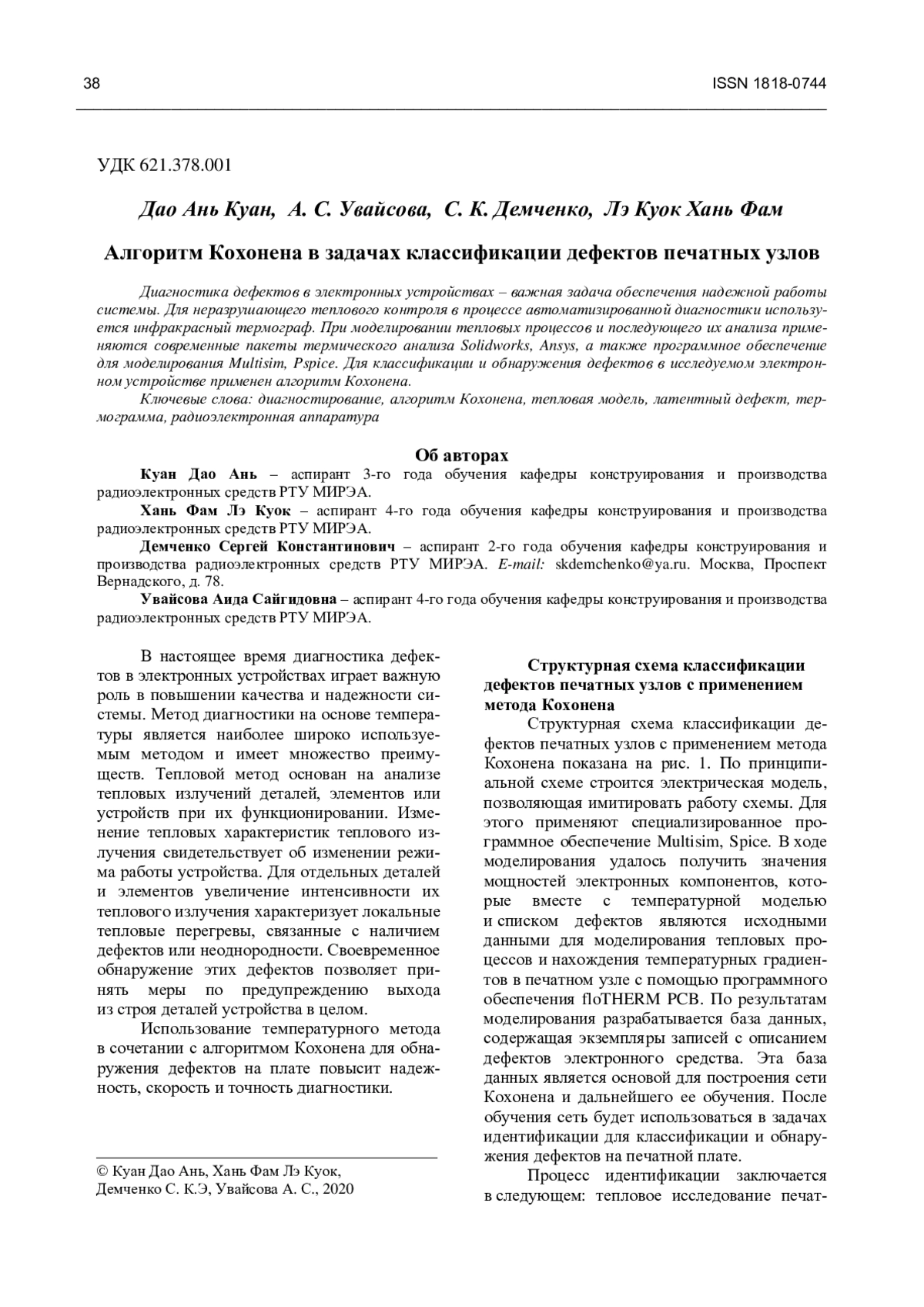 38 ISSN 1818-0744

УДК 621.378.001

Дао Ань Куан, А. С. Увайсова, С. К. Демченко, Лэ Куок Хань Фам

Алгоритм Кохонена в задачах классификации дефектов печатных узлов

Диагностика дефектов в электронных устройствах – важная задача обеспечения надежной работы системы. Для неразрушающего теплового контроля в процессе автоматизированной диагностики используется инфракрасный термограф. При моделировании тепловых процессов и последующего их анализа применяются современные пакеты термического анализа Solidworks, Ansys, а также программное обеспечение для моделирования Multisim, Pspice. Для классификации и обнаружения дефектов в исследуемом электронном устройстве применен алгоритм Кохонена.

Ключевые слова: диагностирование, алгоритм Кохонена, тепловая модель, латентный дефект, термограмма, радиоэлектронная аппаратура

Об авторах

Куан Дао Ань – аспирант 3-го года обучения кафедры конструирования и производства радиоэлектронных средств РТУ МИРЭА.

Хань Фам Лэ Куок – аспирант 4-го года обучения кафедры конструирования и производства радиоэлектронных средств РТУ МИРЭА.

Демченко Сергей Константинович – аспирант 2-го года обучения кафедры конструирования и производства радиоэлектронных средств РТУ МИРЭА. E-mail: skdemchenko@ya.ru. Москва, Проспект Вернадского, д. 78.

Увайсова Аида Сайгидовна – аспирант 4-го года обучения кафедры конструирования и производства радиоэлектронных средств РТУ МИРЭА.

В настоящее время диагностика дефектов в электронных устройствах играет важную роль в повышении качества и надежности системы. Метод диагностики на основе температуры является наиболее широко используемым методом и имеет множество преимуществ. Тепловой метод основан на анализе тепловых излучений деталей, элементов или устройств при их функционировании. Изменение тепловых характеристик теплового излучения свидетельствует об изменении режима работы устройства. Для отдельных деталей и элементов увеличение интенсивности их теплового излучения характеризует локальные тепловые перегревы, связанные с наличием дефектов или неоднородности. Своевременное обнаружение этих дефектов позволяет принять меры по предупреждению выхода из строя деталей устройства в целом.

Использование температурного метода в сочетании с алгоритмом Кохонена для обнаружения дефектов на плате повысит надежность, скорость и точность диагностики.

© Куан Дао Ань, Хань Фам Лэ Куок, Демченко С. К.Э, Увайсова А. С., 2020

Структурная схема классификации дефектов печатных узлов с применением метода Кохонена

Структурная схема классификации дефектов печатных узлов с применением метода Кохонена показана на рис. 1. По принципиальной схеме строится электрическая модель, позволяющая имитировать работу схемы. Для этого применяют специализированное программное обеспечение Multisim, Spice. В ходе моделирования удалось получить значения мощностей электронных компонентов, которые вместе с температурной моделью и списком дефектов являются исходными данными для моделирования тепловых процессов и нахождения температурных градиентов в печатном узле с помощью программного обеспечения floTHERM PCB. По результатам моделирования разрабатывается база данных, содержащая экземпляры записей с описанием дефектов электронного средства. Эта база данных является основой для построения сети Кохонена и дальнейшего ее обучения. После обучения сеть будет использоваться в задачах идентификации для классификации и обнаружения дефектов на печатной плате.

Процесс идентификации заключается в следующем: тепловое исследование печат-